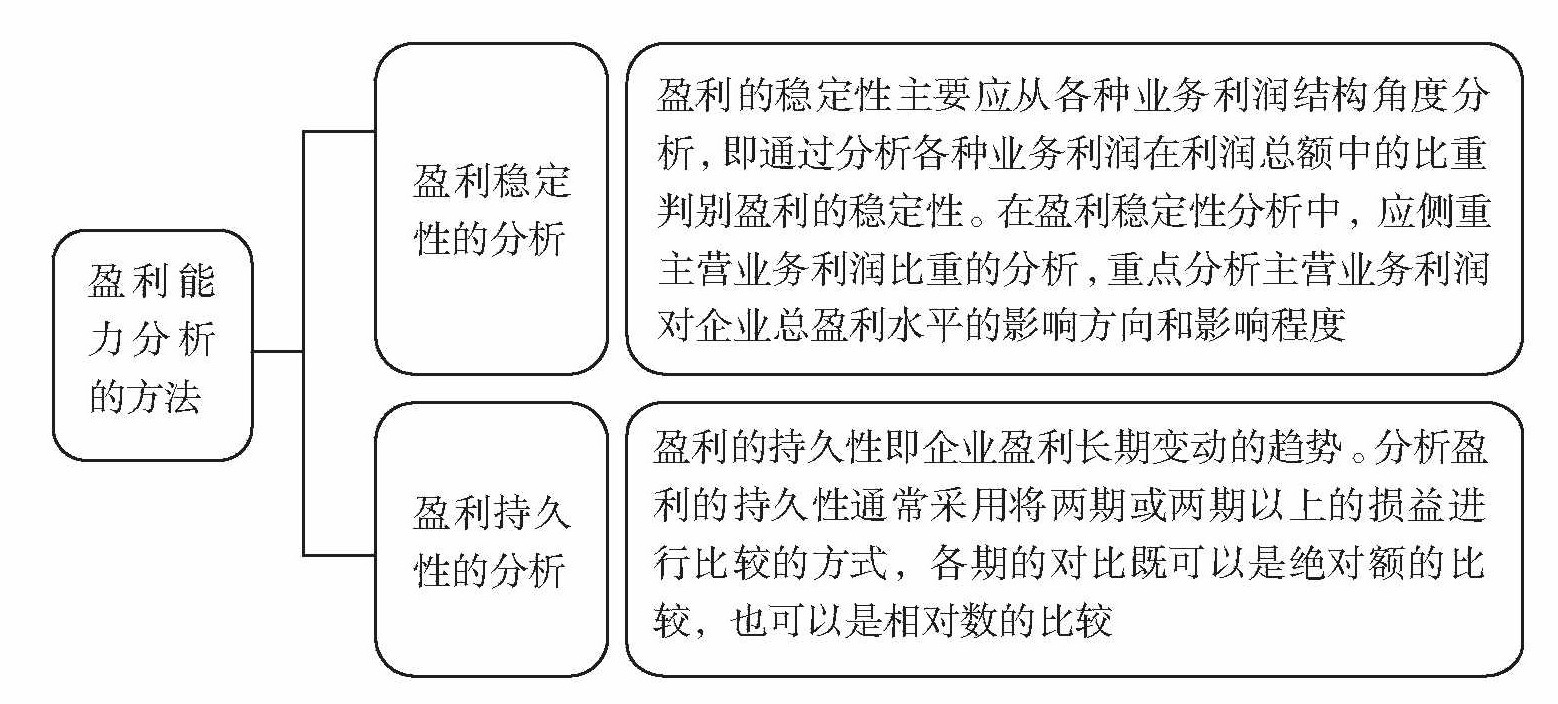 盈利能力分析的方法

盈利稳定性的分析

盈利的稳定性主要应从各种业务利润结构角度分析，即通过分析各种业务利润在利润总额中的比重判别盈利的稳定性。在盈利稳定性分析中，应侧重主营业务利润比重的分析，重点分析主营业务利润对企业总盈利水平的影响方向和影响程度

盈利持久性的分析

盈利的持久性即企业盈利长期变动的趋势。分析盈利的持久性通常采用将两期或两期以上的损益进行比较的方式，各期的对比既可以是绝对额的比较，也可以是相对数的比较